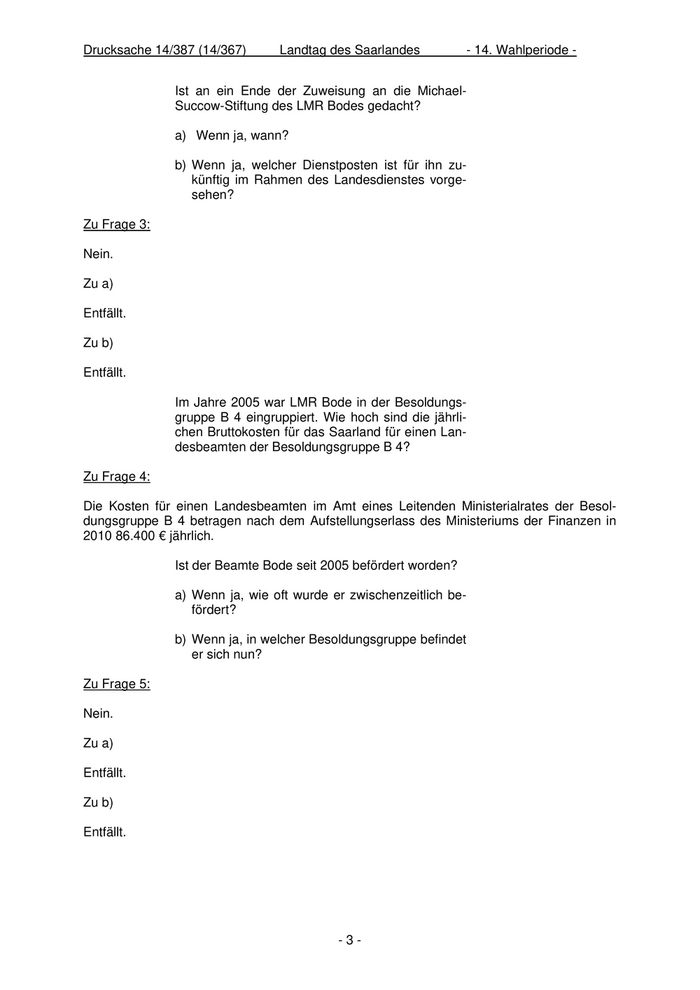 Drucksache 14/387 (14/367) Landtag des Saarlandes - 14. Wahlperiode -

Ist an ein Ende der Zuweisung an die Michael-Succow-Stiftung des LMR Bodes gedacht?

a) Wenn ja, wann?

b) Wenn ja, welcher Dienstposten ist für ihn zukünftig im Rahmen des Landesdienstes vorgesehen?

Zu Frage 3:

Nein.

Zu a)

Entfällt.

Zu b)

Entfällt.

Im Jahre 2005 war LMR Bode in der Besoldungsgruppe B 4 eingruppiert. Wie hoch sind die jährlichen Bruttokosten für das Saarland für einen Landesbeamten der Besoldungsgruppe B 4?

Zu Frage 4:

Die Kosten für einen Landesbeamten im Amt eines Leitenden Ministerialrates der Besoldungsgruppe B 4 betragen nach dem Aufstellungserlass des Ministeriums der Finanzen in 2010 86.400 € jährlich.

Ist der Beamte Bode seit 2005 befördert worden?

a) Wenn ja, wie oft wurde er zwischenzeitlich befördert?

b) Wenn ja, in welcher Besoldungsgruppe befindet er sich nun?

Zu Frage 5:

Nein.

Zu a)

Entfällt.

Zu b)

Entfällt.

- 3 -